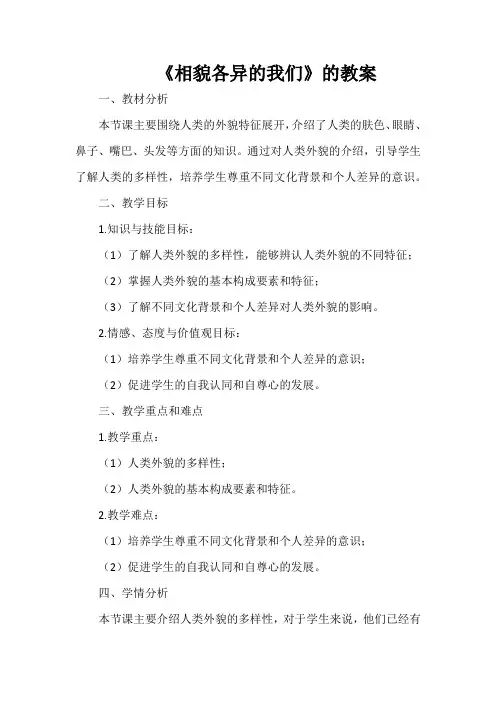 《相貌各异的我们》的教案

一、教材分析

本节课主要围绕人类的外貌特征展开，介绍了人类的肤色、眼睛、鼻子、嘴巴、头发等方面的知识。通过对人类外貌的介绍，引导学生了解人类的多样性，培养学生尊重不同文化背景和个人差异的意识。

二、教学目标

1.知识与技能目标：

（1）了解人类外貌的多样性，能够辨认人类外貌的不同特征；

（2）掌握人类外貌的基本构成要素和特征；

（3）了解不同文化背景和个人差异对人类外貌的影响。

2.情感、态度与价值观目标：

（1）培养学生尊重不同文化背景和个人差异的意识；

（2）促进学生的自我认同和自尊心的发展。

三、教学重点和难点

1.教学重点：

（1）人类外貌的多样性；

（2）人类外貌的基本构成要素和特征。

2.教学难点：

（1）培养学生尊重不同文化背景和个人差异的意识；

（2）促进学生的自我认同和自尊心的发展。

四、学情分析

本节课主要介绍人类外貌的多样性，对于学生来说，他们已经有